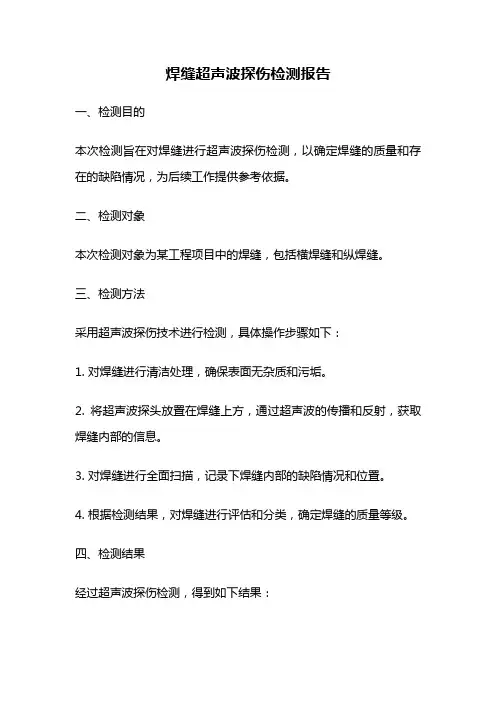 焊缝超声波探伤检测报告

一、检测目的

本次检测旨在对焊缝进行超声波探伤检测，以确定焊缝的质量和存在的缺陷情况，为后续工作提供参考依据。

二、检测对象

本次检测对象为某工程项目中的焊缝，包括横焊缝和纵焊缝。

三、检测方法

采用超声波探伤技术进行检测，具体操作步骤如下：

1. 对焊缝进行清洁处理，确保表面无杂质和污垢。

2. 将超声波探头放置在焊缝上方，通过超声波的传播和反射，获取焊缝内部的信息。

3. 对焊缝进行全面扫描，记录下焊缝内部的缺陷情况和位置。

4. 根据检测结果，对焊缝进行评估和分类，确定焊缝的质量等级。

四、检测结果

经过超声波探伤检测，得到如下结果：